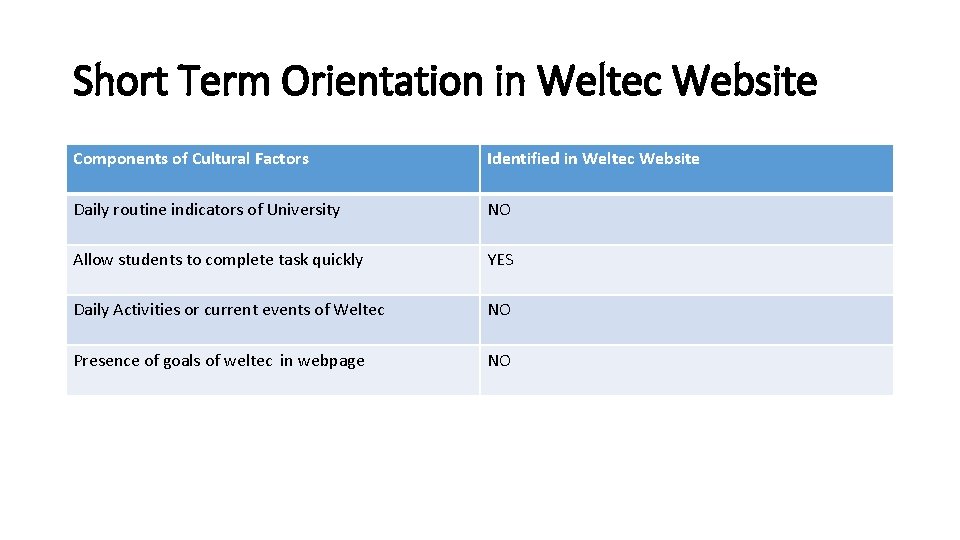 Short Term Orientation in Weltec Website

| Components of Cultural Factors | Identified in Weltec Website |
|---|---|
| Daily routine indicators of University | NO |
| Allow students to complete task quickly | YES |
| Daily Activities or current events of Weltec | NO |
| Presence of goals of weltec in webpage | NO |